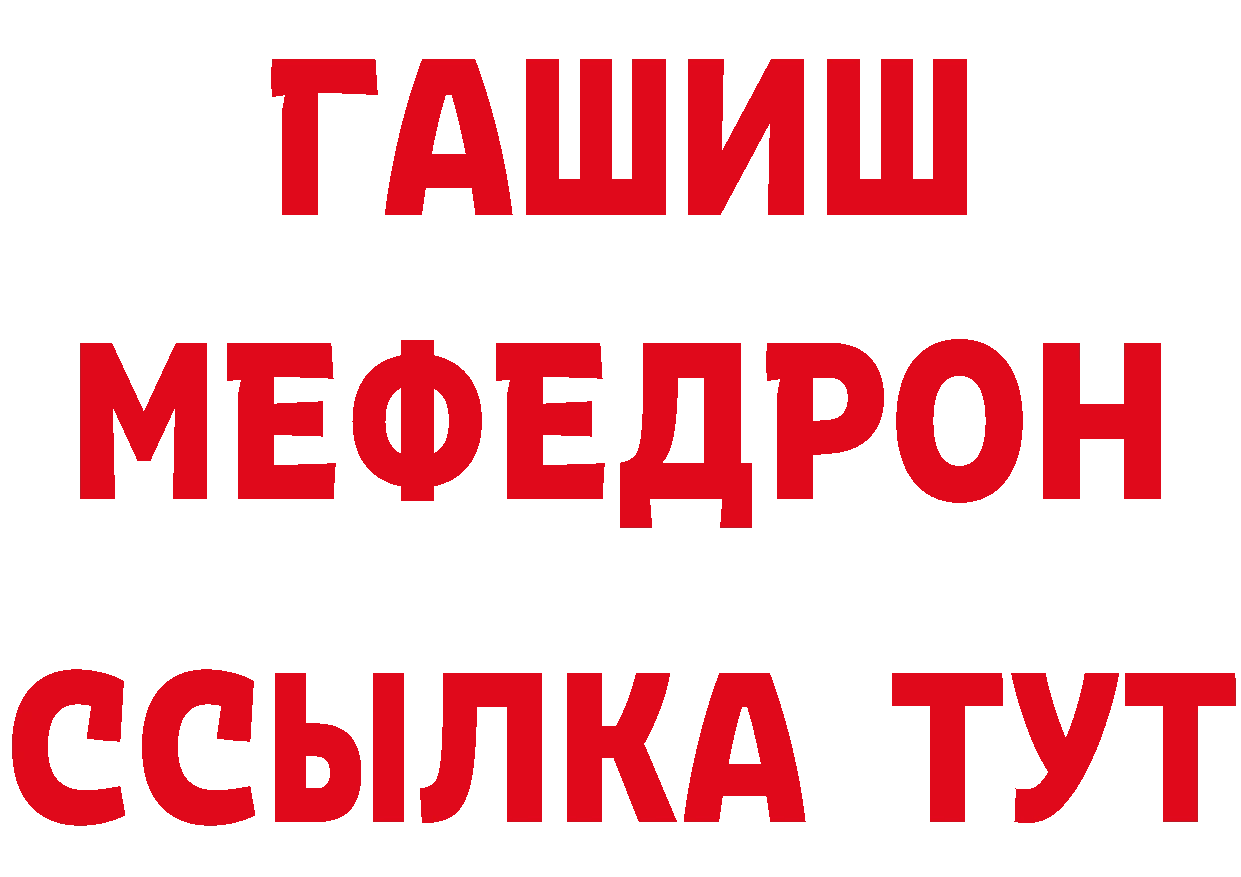 ГАШИШ
МЕФЕДРОН
ССЫЛКА ТУТ